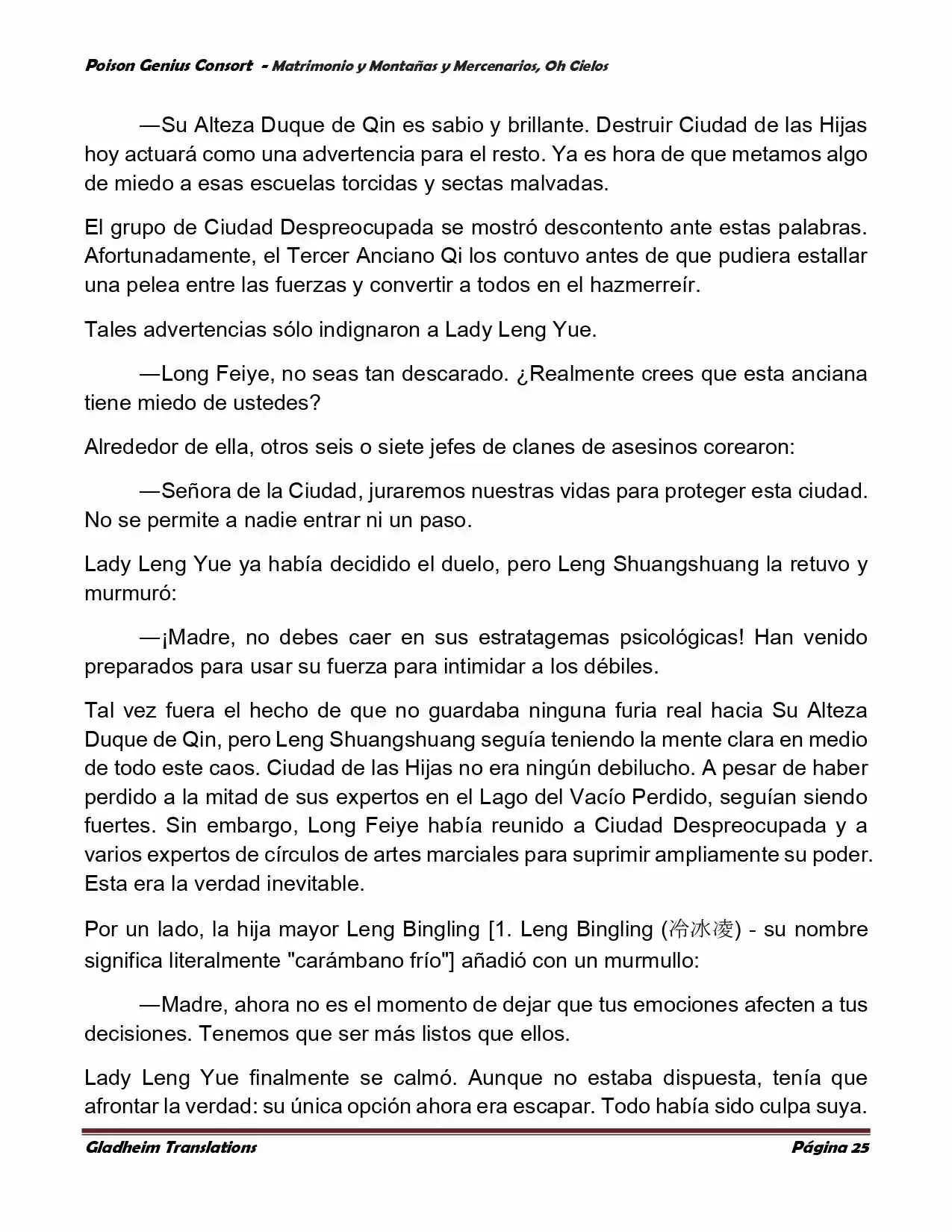 Poison Genius Consort - Matrimonio y Montañas y Mercenarios, Oh Cielos

—Su Alteza Duque de Qin es sabio y brillante. Destruir Ciudad de las Hijas hoy actuará como una advertencia para el resto. Ya es hora de que metamos algo de miedo a esas escuelas torcidas y sectas malvadas.

El grupo de Ciudad Despreocupada se mostró descontento ante estas palabras. Afortunadamente, el Tercer Anciano Qi los contuvo antes de que pudiera estallar una pelea entre las fuerzas y convertir a todos en el hazmerreír.

Tales advertencias sólo indignaron a Lady Leng Yue.

—Long Feiye, no seas tan descarado. ¿Realmente crees que esta anciana tiene miedo de ustedes?

Alrededor de ella, otros seis o siete jefes de clanes de asesinos corearon:

—Señora de la Ciudad, juraremos nuestras vidas para proteger esta ciudad. No se permite a nadie entrar ni un paso.

Lady Leng Yue ya había decidido el duelo, pero Leng Shuangshuang la retuvo y murmuró:

—¡Madre, no debes caer en sus estratagemas psicológicas! Han venido preparados para usar su fuerza para intimidar a los débiles.

Tal vez fuera el hecho de que no guardaba ninguna furia real hacia Su Alteza Duque de Qin, pero Leng Shuangshuang seguía teniendo la mente clara en medio de todo este caos. Ciudad de las Hijas no era ningún debilucho. A pesar de haber perdido a la mitad de sus expertos en el Lago del Vacío Perdido, seguían siendo fuertes. Sin embargo, Long Feiye había reunido a Ciudad Despreocupada y a varios expertos de círculos de artes marciales para suprimir ampliamente su poder. Esta era la verdad inevitable.

Por un lado, la hija mayor Leng Bingling [1. Leng Bingling (冷冰凌) - su nombre significa literalmente "carámbano frío"] añadió con un murmullo:

—Madre, ahora no es el momento de dejar que tus emociones afecten a tus decisiones. Tenemos que ser más listos que ellos.

Lady Leng Yue finalmente se calmó. Aunque no estaba dispuesta, tenía que afrontar la verdad: su única opción ahora era escapar. Todo había sido culpa suya.

Gladheim Translations Página 25